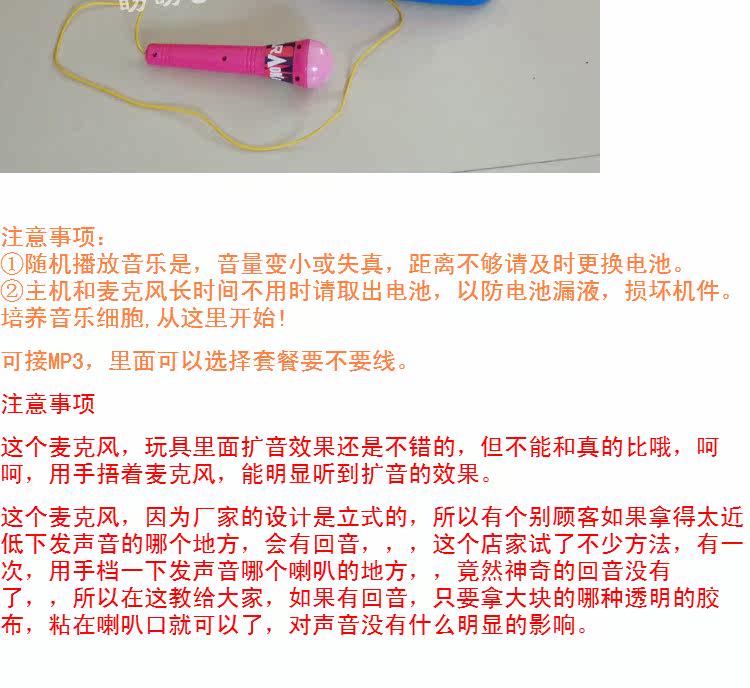 注意事项：
①随机播放音乐是，音量变小或失真，距离不够请及时更换电池。
②主机和麦克风长时间不用时请取出电池，以防电池漏液，损坏机件。
培养音乐细胞,从这里开始!

可接MP3，里面可以选择套餐要不要线。

注意事项

这个麦克风，玩具里面扩音效果还是不错的，但不能和真的比哦，呵呵，用手捂着麦克风，能明显听到扩音的效果。

这个麦克风，因为厂家的设计是立式的，所以有个别顾客如果拿得太近低下发声音的哪个地方，会有回音，，，这个店家试了不少方法，有一次，用手档一下发声音哪个喇叭的地方，，竟然神奇的回音没有了，，所以在这教给大家，如果有回音，只要拿大块的哪种透明的胶布，粘在喇叭口就可以了，对声音没有什么明显的影响。